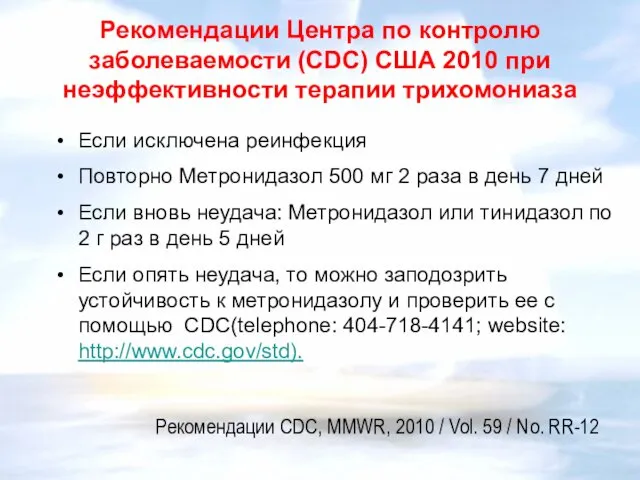 Рекомендации Центра по контролю заболеваемости (CDC) США 2010 при неэффективности терапии трихомониаза

• Если исключена реинфекция

• Повторно Метронидазол 500 мг 2 раза в день 7 дней

• Если вновь неудача: Метронидазол или тинидазол по 2 г раз в день 5 дней

• Если опять неудача, то можно заподозрить устойчивость к метронидазолу и проверить ее с помощью CDC(telephone: 404-718-4141; website: http://www.cdc.gov/std).

Рекомендации CDC, MMWR, 2010 / Vol. 59 / No. RR-12